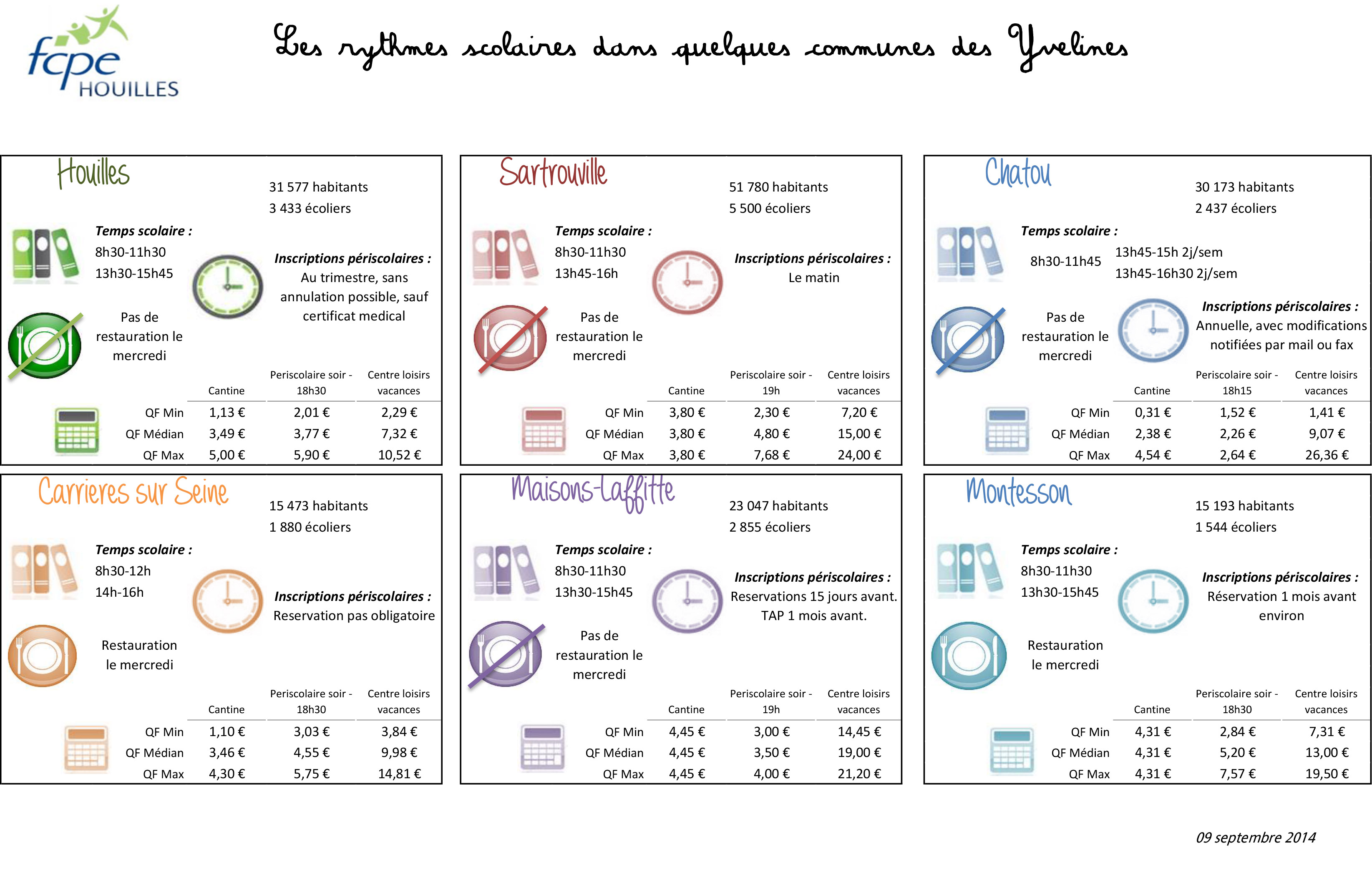 fcpe
HOUILLES

Les rythmes scolaires dans quelques communes des Yvelines

Houilles

31 577 habitants
3 433 écoliers

Temps scolaire :
8h30-11h30
13h30-15h45

Inscriptions périscolaires :
Au trimestre, sans annulation possible, sauf certificat medical

Pas de restauration le mercredi

| | Cantine | Periscolaire soir - 18h30 | Centre loisirs vacances |
|---|---|---|---|
| QF Min | 1,13 € | 2,01 € | 2,29 € |
| QF Médian | 3,49 € | 3,77 € | 7,32 € |
| QF Max | 5,00 € | 5,90 € | 10,52 € |

Sartrouville

51 780 habitants
5 500 écoliers

Temps scolaire :
8h30-11h30
13h45-16h

Inscriptions périscolaires :
Le matin

Pas de restauration le mercredi

| | Cantine | Periscolaire soir - 19h | Centre loisirs vacances |
|---|---|---|---|
| QF Min | 3,80 € | 2,30 € | 7,20 € |
| QF Médian | 3,80 € | 4,80 € | 15,00 € |
| QF Max | 3,80 € | 7,68 € | 24,00 € |

Chatou

30 173 habitants
2 437 écoliers

Temps scolaire :
8h30-11h45
13h45-15h 2j/sem
13h45-16h30 2j/sem

Inscriptions périscolaires :
Annuelle, avec modifications notifiées par mail ou fax

Pas de restauration le mercredi

| | Cantine | Periscolaire soir - 18h15 | Centre loisirs vacances |
|---|---|---|---|
| QF Min | 0,31 € | 1,52 € | 1,41 € |
| QF Médian | 2,38 € | 2,26 € | 9,07 € |
| QF Max | 4,54 € | 2,64 € | 26,36 € |

Carrieres sur Seine

15 473 habitants
1 880 écoliers

Temps scolaire :
8h30-12h
14h-16h

Inscriptions périscolaires :
Reservation pas obligatoire

Restauration le mercredi

| | Cantine | Periscolaire soir - 18h30 | Centre loisirs vacances |
|---|---|---|---|
| QF Min | 1,10 € | 3,03 € | 3,84 € |
| QF Médian | 3,46 € | 4,55 € | 9,98 € |
| QF Max | 4,30 € | 5,75 € | 14,81 € |

Maisons-Laffitte

23 047 habitants
2 855 écoliers

Temps scolaire :
8h30-11h30
13h30-15h45

Inscriptions périscolaires :
Reservations 15 jours avant.
TAP 1 mois avant.

Pas de restauration le mercredi

| | Cantine | Periscolaire soir - 19h | Centre loisirs vacances |
|---|---|---|---|
| QF Min | 4,45 € | 3,00 € | 14,45 € |
| QF Médian | 4,45 € | 3,50 € | 19,00 € |
| QF Max | 4,45 € | 4,00 € | 21,20 € |

Montesson

15 193 habitants
1 544 écoliers

Temps scolaire :
8h30-11h30
13h30-15h45

Inscriptions périscolaires :
Réservation 1 mois avant environ

Restauration le mercredi

| | Cantine | Periscolaire soir - 18h30 | Centre loisirs vacances |
|---|---|---|---|
| QF Min | 4,31 € | 2,84 € | 7,31 € |
| QF Médian | 4,31 € | 5,20 € | 13,00 € |
| QF Max | 4,31 € | 7,57 € | 19,50 € |

09 septembre 2014